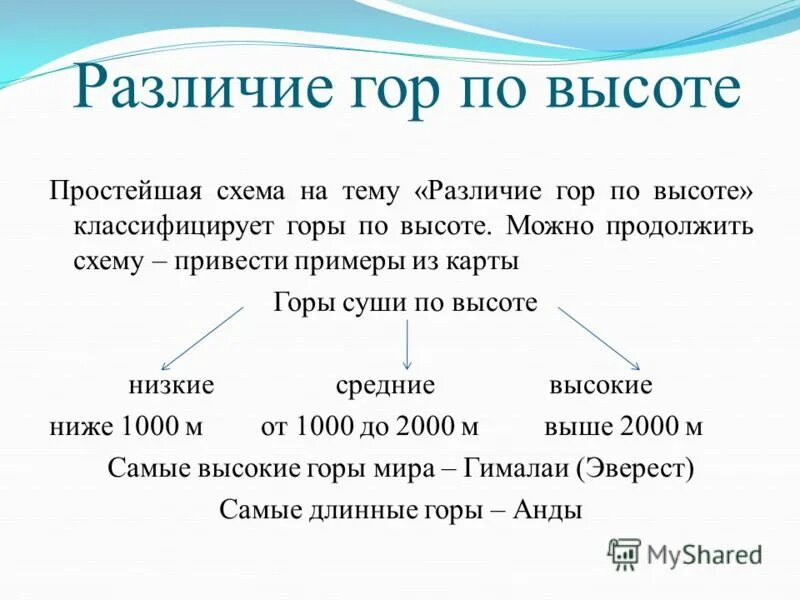 Различие гор по высоте

Простейшая схема на тему «Различие гор по высоте» классифицирует горы по высоте. Можно продолжить схему – привести примеры из карты

Горы суши по высоте

низкие средние высокие

ниже 1000 м от 1000 до 2000 м выше 2000 м

Самые высокие горы мира – Гималаи (Эверест)

Самые длинные горы – Анды

MyShared